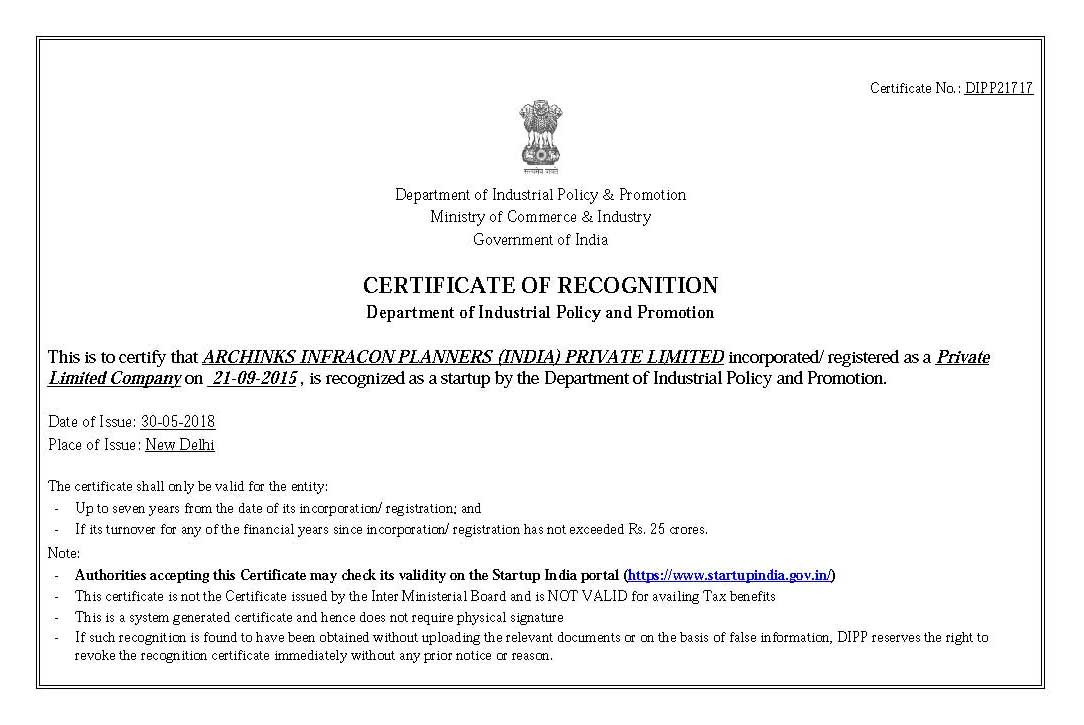 Certificate No.: DIPP21717

सत्यमेव जयते

Department of Industrial Policy & Promotion
Ministry of Commerce & Industry
Government of India

CERTIFICATE OF RECOGNITION
Department of Industrial Policy and Promotion

This is to certify that ARCHINKS INFRACON PLANNERS (INDIA) PRIVATE LIMITED incorporated/ registered as a Private Limited Company on 21-09-2015 , is recognized as a startup by the Department of Industrial Policy and Promotion.

Date of Issue: 30-05-2018
Place of Issue: New Delhi

The certificate shall only be valid for the entity:
- Up to seven years from the date of its incorporation/ registration; and
- If its turnover for any of the financial years since incorporation/ registration has not exceeded Rs. 25 crores.

Note:
- Authorities accepting this Certificate may check its validity on the Startup India portal (https://www.startupindia.gov.in/)
- This certificate is not the Certificate issued by the Inter Ministerial Board and is NOT VALID for availing Tax benefits
- This is a system generated certificate and hence does not require physical signature
- If such recognition is found to have been obtained without uploading the relevant documents or on the basis of false information, DIPP reserves the right to revoke the recognition certificate immediately without any prior notice or reason.